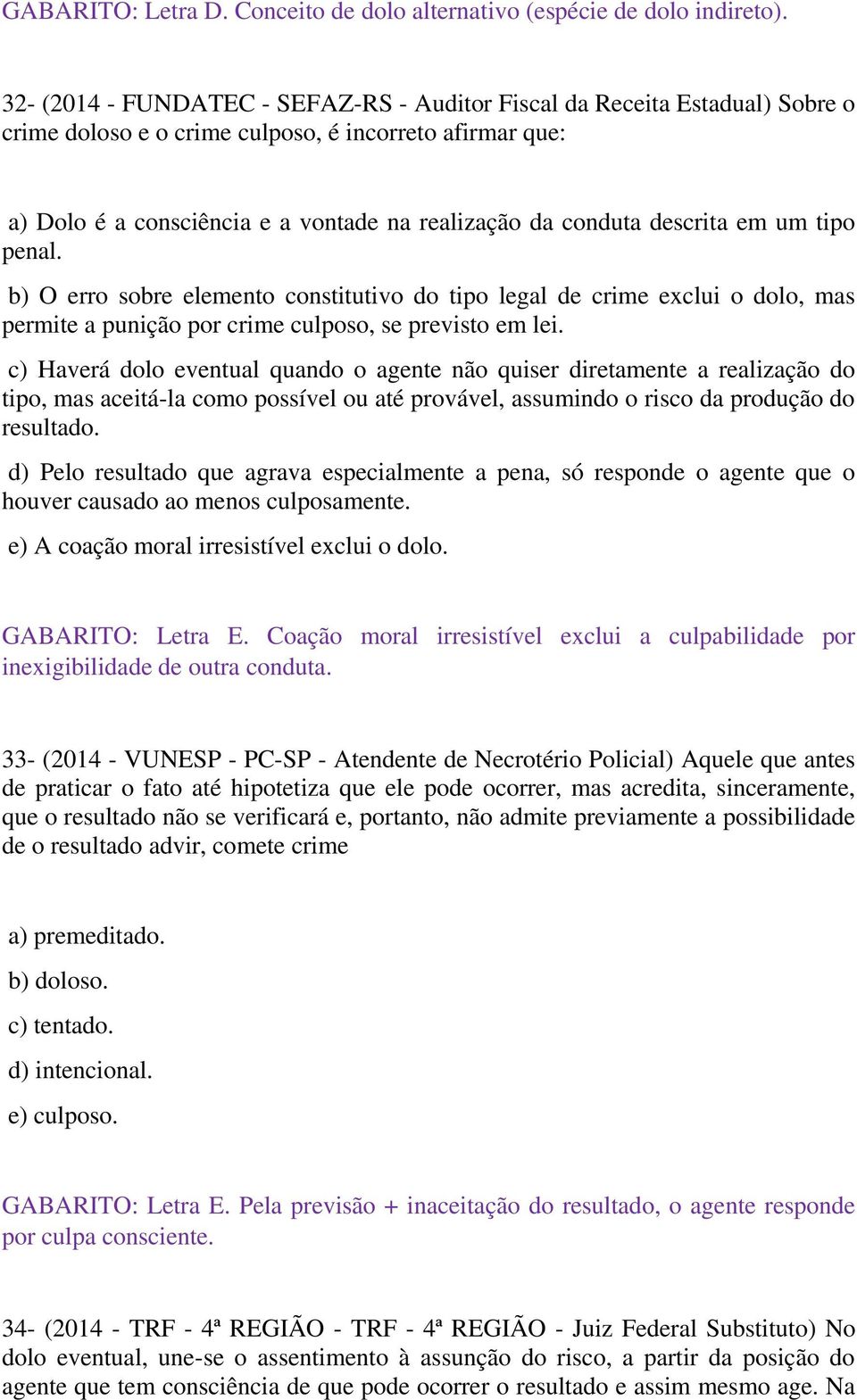 GABARITO: Letra D. Conceito de dolo alternativo (espécie de dolo indireto).

32- (2014 - FUNDATEC - SEFAZ-RS - Auditor Fiscal da Receita Estadual) Sobre o crime doloso e o crime culposo, é incorreto afirmar que:

a) Dolo é a consciência e a vontade na realização da conduta descrita em um tipo penal.

b) O erro sobre elemento constitutivo do tipo legal de crime exclui o dolo, mas permite a punição por crime culposo, se previsto em lei.

c) Haverá dolo eventual quando o agente não quiser diretamente a realização do tipo, mas aceitá-la como possível ou até provável, assumindo o risco da produção do resultado.

d) Pelo resultado que agrava especialmente a pena, só responde o agente que o houver causado ao menos culposamente.

e) A coação moral irresistível exclui o dolo.

GABARITO: Letra E. Coação moral irresistível exclui a culpabilidade por inexigibilidade de outra conduta.

33- (2014 - VUNESP - PC-SP - Atendente de Necrotério Policial) Aquele que antes de praticar o fato até hipotetiza que ele pode ocorrer, mas acredita, sinceramente, que o resultado não se verificará e, portanto, não admite previamente a possibilidade de o resultado advir, comete crime

a) premeditado.

b) doloso.

c) tentado.

d) intencional.

e) culposo.

GABARITO: Letra E. Pela previsão + inaceitação do resultado, o agente responde por culpa consciente.

34- (2014 - TRF - 4ª REGIÃO - TRF - 4ª REGIÃO - Juiz Federal Substituto) No dolo eventual, une-se o assentimento à assunção do risco, a partir da posição do agente que tem consciência de que pode ocorrer o resultado e assim mesmo age. Na